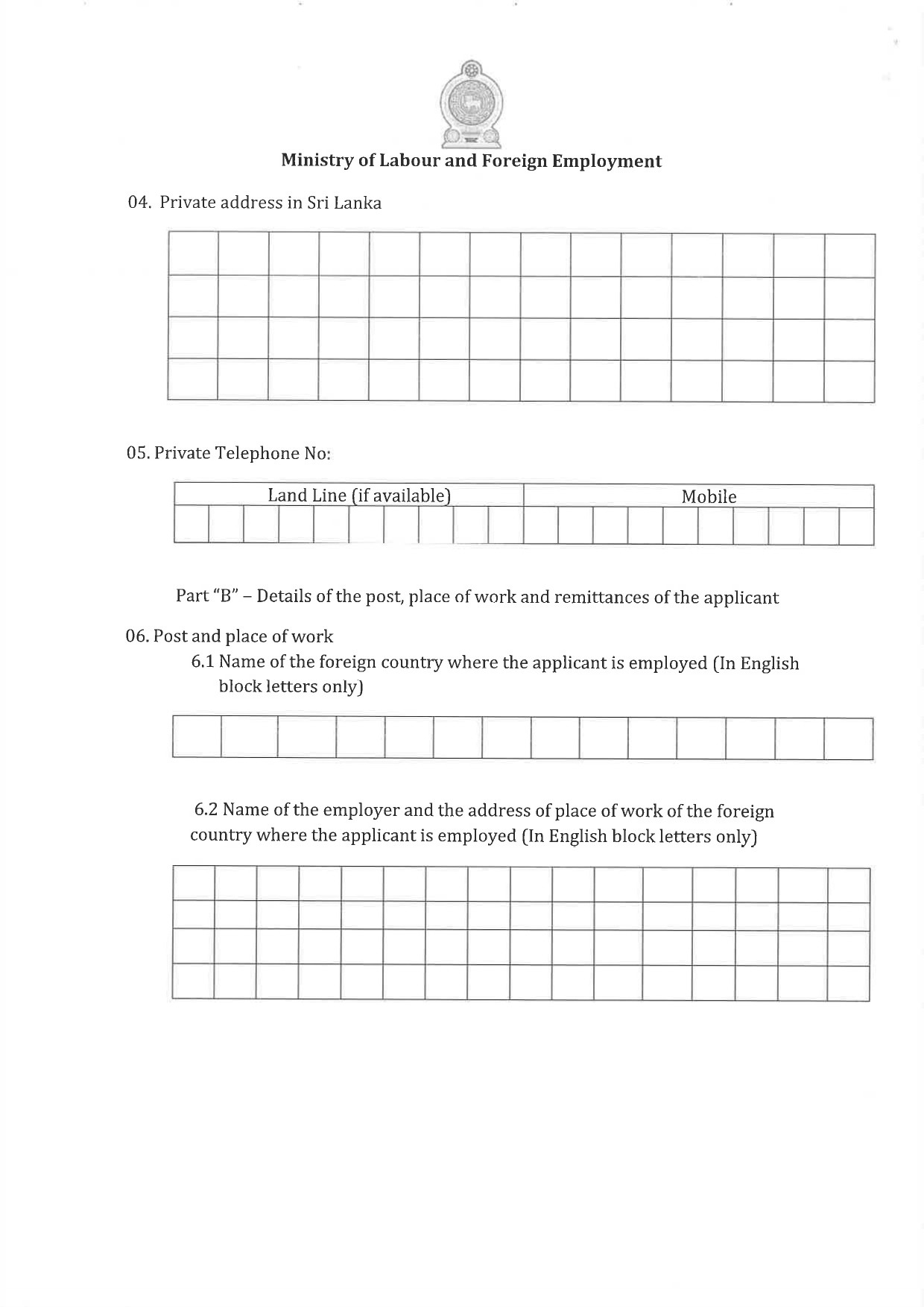 Ministry of Labour and Foreign Employment

04. Private address in Sri Lanka

05. Private Telephone No:

| Land Line (if available) | Mobile |
|---|---|
| | |

Part "B" – Details of the post, place of work and remittances of the applicant

06. Post and place of work

6.1 Name of the foreign country where the applicant is employed (In English block letters only)

6.2 Name of the employer and the address of place of work of the foreign country where the applicant is employed (In English block letters only)